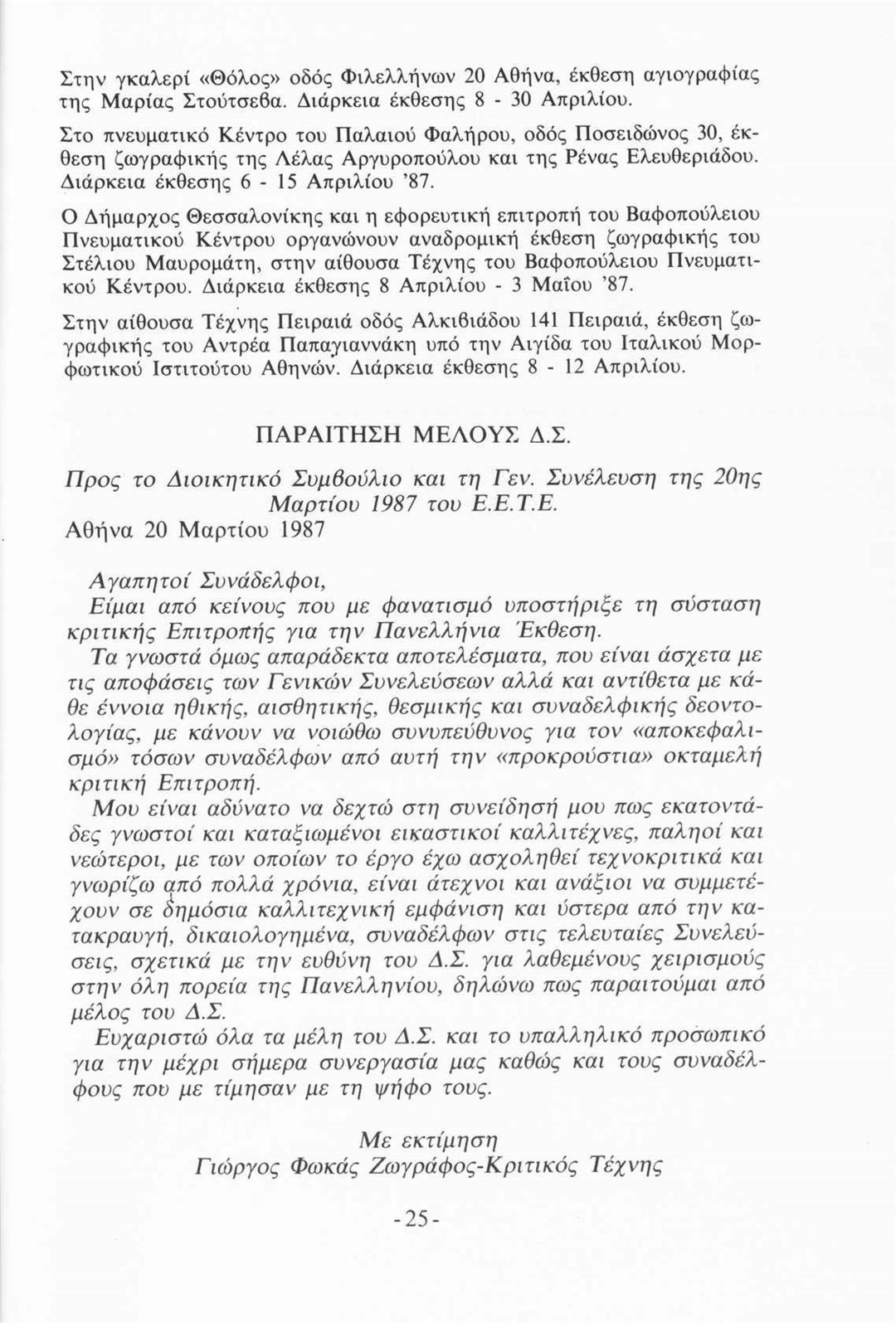 Στην γκαλερί «Θόλος» οδός Φιλελλήνων 20 Αθήνα, έκθεση αγιογραφίας της Μαρίας Στούτσεβα. Διάρκεια έκθεσης 8 - 30 Απριλίου.

Στο πνευματικό Κέντρο του Παλαιού Φαλήρου, οδός Ποσειδώνος 30, έκθεση ζωγραφικής της Λέλας Αργυροπούλου και της Ρένας Ελευθεριάδου. Διάρκεια έκθεσης 6 - 15 Απριλίου '87.

Ο Δήμαρχος Θεσσαλονίκης και η εφορευτική επιτροπή του Βαφοπούλειου Πνευματικού Κέντρου οργανώνουν αναδρομική έκθεση ζωγραφικής του Στέλιου Μαυρομάτη, στην αίθουσα Τέχνης του Βαφοπούλειου Πνευματικού Κέντρου. Διάρκεια έκθεσης 8 Απριλίου - 3 Μαΐου '87.

Στην αίθουσα Τέχνης Πειραιά οδός Αλκιβιάδου 141 Πειραιά, έκθεση ζωγραφικής του Αντρέα Παπαγιαννάκη υπό την Αιγίδα του Ιταλικού Μορφωτικού Ιστιτούτου Αθηνών. Διάρκεια έκθεσης 8 - 12 Απριλίου.

ΠΑΡΑΙΤΗΣΗ ΜΕΛΟΥΣ Δ.Σ.

Προς το Διοικητικό Συμβούλιο και τη Γεν. Συνέλευση της 20ης Μαρτίου 1987 του Ε.Ε.Τ.Ε.

Αθήνα 20 Μαρτίου 1987

Αγαπητοί Συνάδελφοι,

Είμαι από κείνους που με φανατισμό υποστήριξε τη σύσταση κριτικής Επιτροπής για την Πανελλήνια Έκθεση.

Τα γνωστά όμως απαράδεκτα αποτελέσματα, που είναι άσχετα με τις αποφάσεις των Γενικών Συνελεύσεων αλλά και αντίθετα με κάθε έννοια ηθικής, αισθητικής, θεσμικής και συναδελφικής δεοντολογίας, με κάνουν να νοιώθω συνυπεύθυνος για τον «αποκεφαλισμό» τόσων συναδέλφων από αυτή την «προκρούστια» οκταμελή κριτική Επιτροπή.

Μου είναι αδύνατο να δεχτώ στη συνείδησή μου πως εκατοντάδες γνωστοί και καταξιωμένοι εικαστικοί καλλιτέχνες, παληοί και νεώτεροι, με των οποίων το έργο έχω ασχοληθεί τεχνοκριτικά και γνωρίζω από πολλά χρόνια, είναι άτεχνοι και ανάξιοι να συμμετέχουν σε δημόσια καλλιτεχνική εμφάνιση και ύστερα από την κατακραυγή, δικαιολογημένα, συναδέλφων στις τελευταίες Συνελεύσεις, σχετικά με την ευθύνη του Δ.Σ. για λαθεμένους χειρισμούς στην όλη πορεία της Πανελληνίου, δηλώνω πως παραιτούμαι από μέλος του Δ.Σ.

Ευχαριστώ όλα τα μέλη του Δ.Σ. και το υπαλληλικό προσωπικό για την μέχρι σήμερα συνεργασία μας καθώς και τους συναδέλφους που με τίμησαν με τη ψήφο τους.

Με εκτίμηση
Γιώργος Φωκάς Ζωγράφος-Κριτικός Τέχνης

-25-